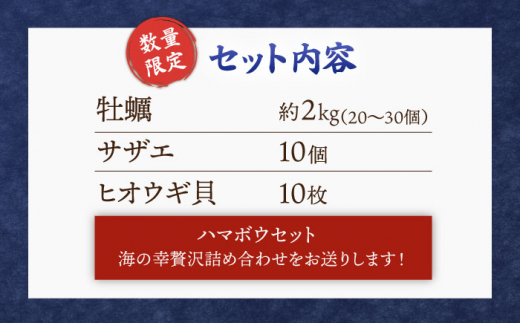 数量限定

セット内容

| 牡蠣 | 約2kg(20〜30個) |
|---|---|
| サザエ | 10個 |
| ヒオウギ貝 | 10枚 |

ハマボウセット
海の幸贅沢詰め合わせをお送りします！